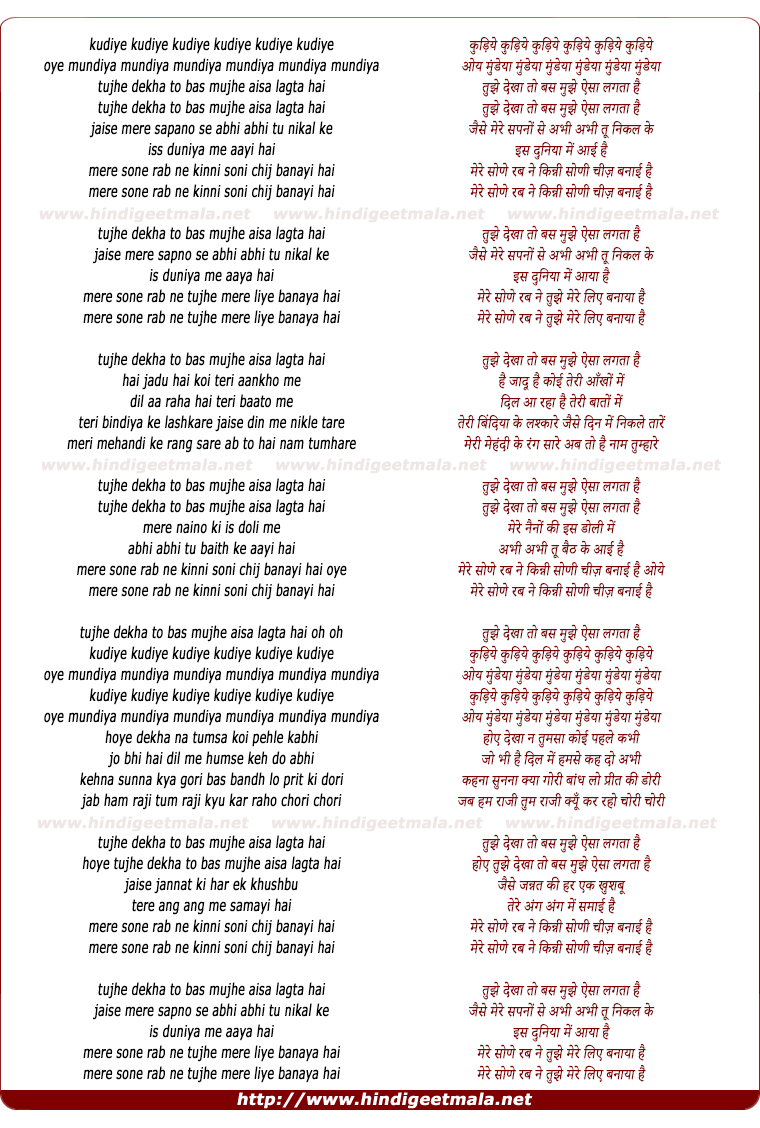 kudiye kudiye kudiye kudiye kudiye kudiye
oye mundiya mundiya mundiya mundiya mundiya mundiya
tujhe dekha to bas mujhe aisa lagta hai
tujhe dekha to bas mujhe aisa lagta hai
jaise mere sapano se abhi abhi tu nikal ke
iss duniya me aayi hai
mere sone rab ne kinni soni chij banayi hai
mere sone rab ne kinni soni chij banayi hai

www.hindigeetmala.net www.hindigeetmala.net www.hindigeetmala.net

tujhe dekha to bas mujhe aisa lagta hai
jaise mere sapno se abhi abhi tu nikal ke
is duniya me aaya hai
mere sone rab ne tujhe mere liye banaya hai
mere sone rab ne tujhe mere liye banaya hai

tujhe dekha to bas mujhe aisa lagta hai
hai jadu hai koi teri aankho me
dil aa raha hai teri baato me
teri bindiya ke lashkare jaise din me nikle tare
meri mehandi ke rang sare ab to hai nam tumhare

www.hindigeetmala.net www.hindigeetmala.net www.hindigeetmala.net

tujhe dekha to bas mujhe aisa lagta hai
tujhe dekha to bas mujhe aisa lagta hai
mere naino ki is doli me
abhi abhi tu baith ke aayi hai
mere sone rab ne kinni soni chij banayi hai oye
mere sone rab ne kinni soni chij banayi hai

tujhe dekha to bas mujhe aisa lagta hai oh oh
kudiye kudiye kudiye kudiye kudiye kudiye
oye mundiya mundiya mundiya mundiya mundiya mundiya
kudiye kudiye kudiye kudiye kudiye kudiye
oye mundiya mundiya mundiya mundiya mundiya mundiya
hoye dekha na tumsa koi pehle kabhi
jo bhi hai dil me humse keh do abhi
kehna sunna kya gori bas bandh lo prit ki dori
jab ham raji tum raji kyu kar raho chori chori

www.hindigeetmala.net www.hindigeetmala.net www.hindigeetmala.net

tujhe dekha to bas mujhe aisa lagta hai
hoye tujhe dekha to bas mujhe aisa lagta hai
jaise jannat ki har ek khushbu
tere ang ang me samayi hai
mere sone rab ne kinni soni chij banayi hai
mere sone rab ne kinni soni chij banayi hai

tujhe dekha to bas mujhe aisa lagta hai
jaise mere sapno se abhi abhi tu nikal ke
is duniya me aaya hai
mere sone rab ne tujhe mere liye banaya hai
mere sone rab ne tujhe mere liye banaya hai

कुड़िये कुड़िये कुड़िये कुड़िये कुड़िये कुड़िये
ओय मुंडेया मुंडेया मुंडेया मुंडेया मुंडेया मुंडेया
तुझे देखा तो बस मुझे ऐसा लगता है
तुझे देखा तो बस मुझे ऐसा लगता है
जैसे मेरे सपनों से अभी अभी तू निकल के
इस दुनिया में आई है
मेरे सोणे रब ने किन्नी सोणी चीज़ बनाई है
मेरे सोणे रब ने किन्नी सोणी चीज़ बनाई है

तुझे देखा तो बस मुझे ऐसा लगता है
जैसे मेरे सपनों से अभी अभी तू निकल के
इस दुनिया में आया है
मेरे सोणे रब ने तुझे मेरे लिए बनाया है
मेरे सोणे रब ने तुझे मेरे लिए बनाया है

तुझे देखा तो बस मुझे ऐसा लगता है
है जादू है कोई तेरी आँखों में
दिल आ रहा है तेरी बातों में
तेरी बिंदिया के लश्कारे जैसे दिन में निकले तारें
मेरी मेहंदी के रंग सारे अब तो है नाम तुम्हारे

तुझे देखा तो बस मुझे ऐसा लगता है
तुझे देखा तो बस मुझे ऐसा लगता है
मेरे नैनों की इस डोली में
अभी अभी तू बैठ के आई है
मेरे सोणे रब ने किन्नी सोणी चीज़ बनाई है ओये
मेरे सोणे रब ने किन्नी सोणी चीज़ बनाई है

तुझे देखा तो बस मुझे ऐसा लगता है
कुड़िये कुड़िये कुड़िये कुड़िये कुड़िये कुड़िये
ओय मुंडेया मुंडेया मुंडेया मुंडेया मुंडेया मुंडेया
कुड़िये कुड़िये कुड़िये कुड़िये कुड़िये कुड़िये
ओय मुंडेया मुंडेया मुंडेया मुंडेया मुंडेया मुंडेया
होए देखा न तुमसा कोई पहले कभी
जो भी है दिल में हमसे कह दो अभी
कहना सुनना क्या गोरी बांध लो प्रीत की डोरी
जब हम राजी तुम राजी क्यूँ कर रहो चोरी चोरी

तुझे देखा तो बस मुझे ऐसा लगता है
होए तुझे देखा तो बस मुझे ऐसा लगता है
जैसे जन्नत की हर एक खुशबू
तेरे अंग अंग में समाई है
मेरे सोणे रब ने किन्नी सोणी चीज़ बनाई है
मेरे सोणे रब ने किन्नी सोणी चीज़ बनाई है

तुझे देखा तो बस मुझे ऐसा लगता है
जैसे मेरे सपनों से अभी अभी तू निकल के
इस दुनिया में आया है
मेरे सोणे रब ने तुझे मेरे लिए बनाया है
मेरे सोणे रब ने तुझे मेरे लिए बनाया है

http://www.hindigeetmala.net